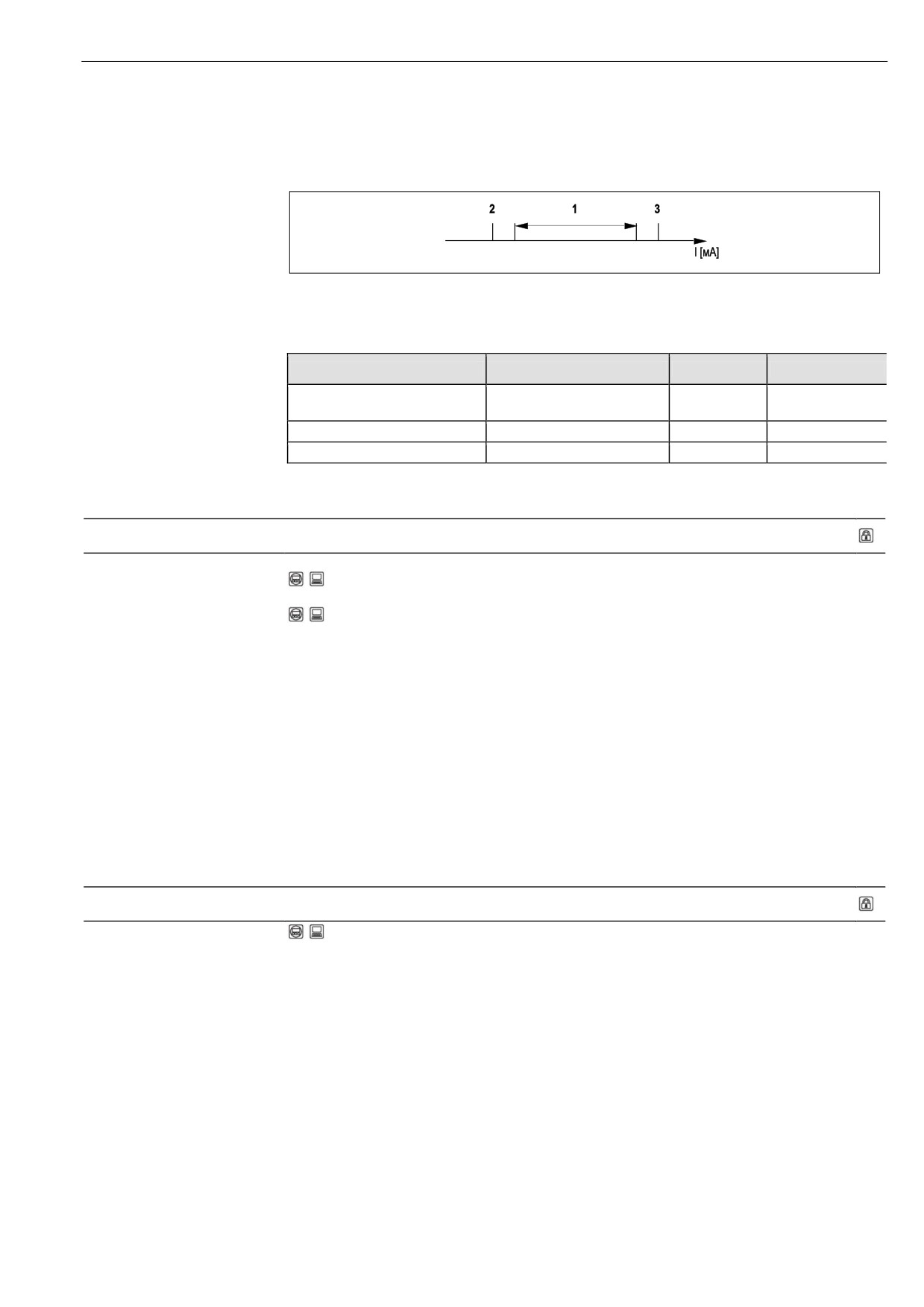 2 1 3

I [мА]